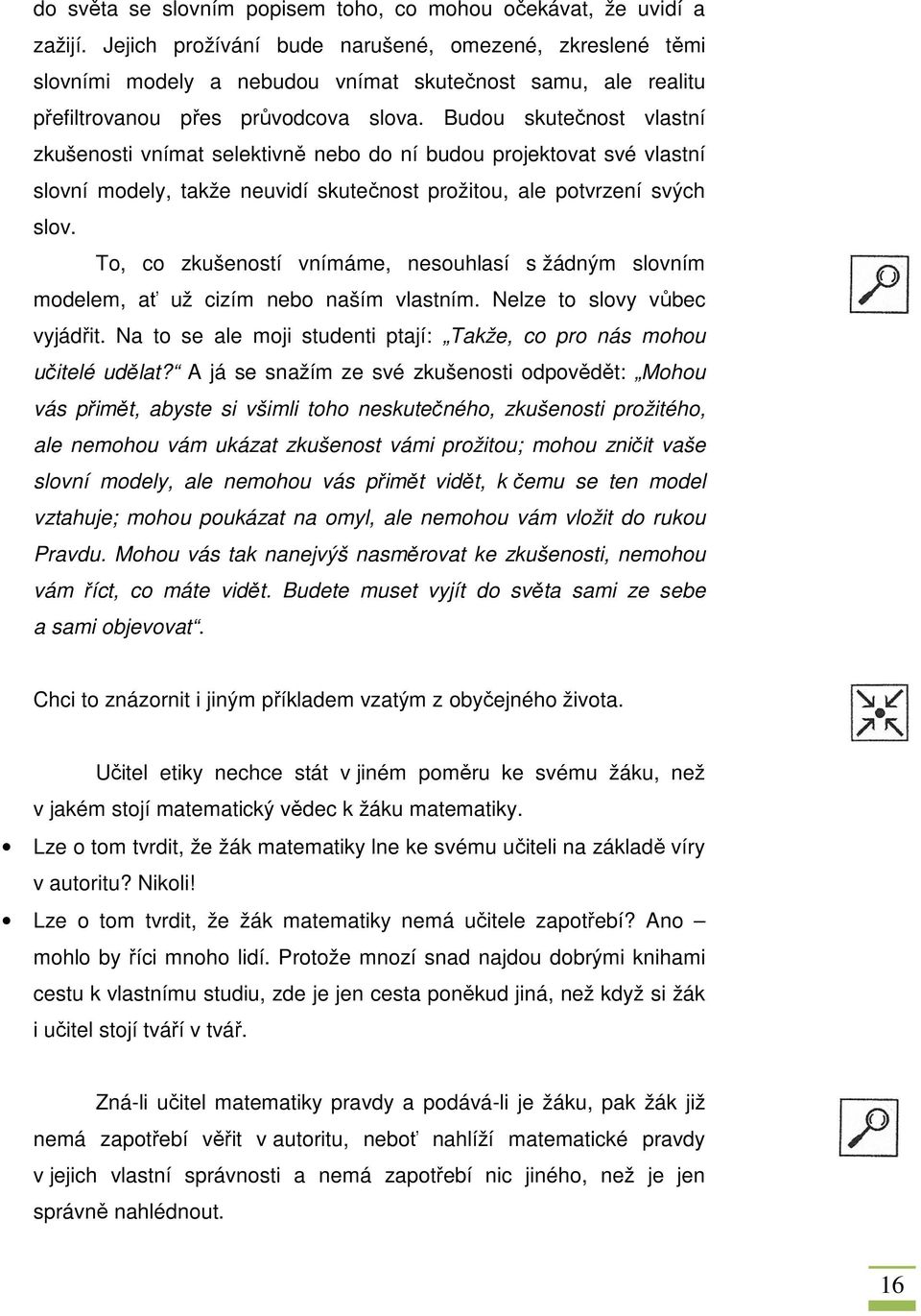 do světa se slovním popisem toho, co mohou očekávat, že uvidí a zažijí. Jejich prožívání bude narušené, omezené, zkreslené těmi slovními modely a nebudou vnímat skutečnost samu, ale realitu přefiltrovanou přes průvodcova slova. Budou skutečnost vlastní zkušenosti vnímat selektivně nebo do ní budou projektovat své vlastní slovní modely, takže neuvidí skutečnost prožitou, ale potvrzení svých slov.

To, co zkušeností vnímáme, nesouhlasí s žádným slovním modelem, ať už cizím nebo naším vlastním. Nelze to slovy vůbec vyjádřit. Na to se ale moji studenti ptají: „Takže, co pro nás mohou učitelé udělat?“ A já se snažím ze své zkušenosti odpovědět: „Mohou vás přimět, abyste si všimli toho neskutečného, zkušenosti prožitého, ale nemohou vám ukázat zkušenost vámi prožitou; mohou zničit vaše slovní modely, ale nemohou vás přimět vidět, k čemu se ten model vztahuje; mohou poukázat na omyl, ale nemohou vám vložit do rukou Pravdu. Mohou vás tak nanejvýš nasměrovat ke zkušenosti, nemohou vám říct, co máte vidět. Budete muset vyjít do světa sami ze sebe a sami objevovat“.

Chci to znázornit i jiným příkladem vzatým z obyčejného života.

Učitel etiky nechce stát v jiném poměru ke svému žáku, než v jakém stojí matematický vědec k žáku matematiky.

• Lze o tom tvrdit, že žák matematiky lne ke svému učiteli na základě víry v autoritu? Nikoli!

• Lze o tom tvrdit, že žák matematiky nemá učitele zapotřebí? Ano – mohlo by říci mnoho lidí. Protože mnozí snad najdou dobrými knihami cestu k vlastnímu studiu, zde je jen cesta poněkud jiná, než když si žák i učitel stojí tváří v tvář.

Zná-li učitel matematiky pravdy a podává-li je žáku, pak žák již nemá zapotřebí věřit v autoritu, neboť nahlíží matematické pravdy v jejich vlastní správnosti a nemá zapotřebí nic jiného, než je jen správně nahlédnout.

16